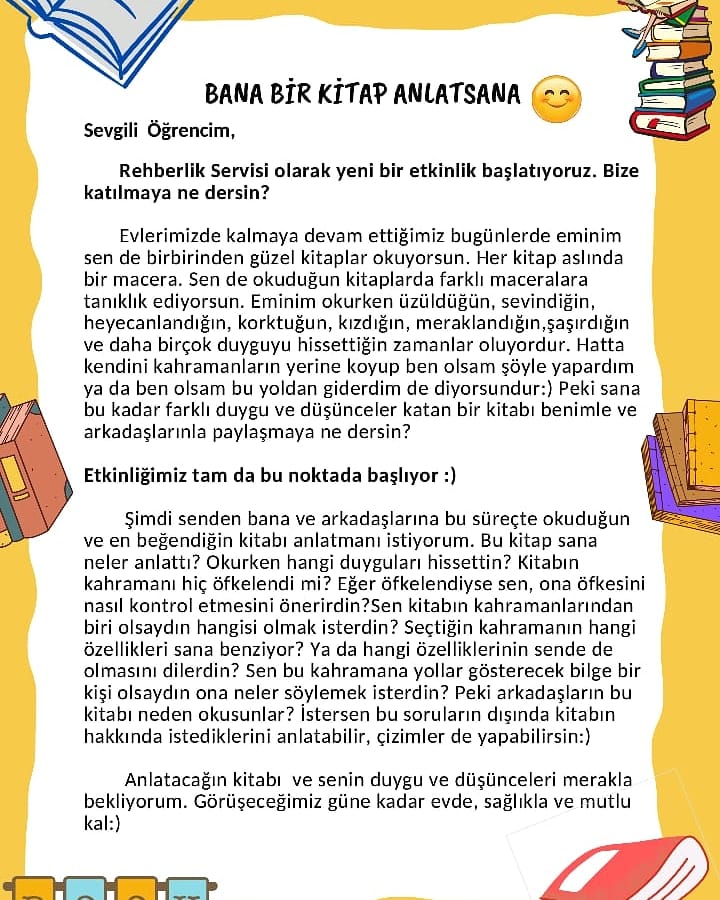 BANA BİR KİTAP ANLATSANA

Sevgili Öğrencim,

Rehberlik Servisi olarak yeni bir etkinlik başlatıyoruz. Bize katılmaya ne dersin?

Evlerimizde kalmaya devam ettiğimiz bugünlerde eminim sen de birbirinden güzel kitaplar okuyorsun. Her kitap aslında bir macera. Sen de okuduğun kitaplarda farklı maceralara tanıklık ediyorsun. Eminim okurken üzüldüğün, sevindiğin, heyecanlandığın, korktuğun, kızdığın, meraklandığın,şaşırdığın ve daha birçok duyguyu hissettiğin zamanlar oluyordur. Hatta kendini kahramanların yerine koyup ben olsam şöyle yapardım ya da ben olsam bu yoldan giderdim de diyorsundur:) Peki sana bu kadar farklı duygu ve düşünceler katan bir kitabı benimle ve arkadaşlarınla paylaşmaya ne dersin?

Etkinliğimiz tam da bu noktada başlıyor :)

Şimdi senden bana ve arkadaşlarına bu süreçte okuduğun ve en beğendiğin kitabı anlatmanı istiyorum. Bu kitap sana neler anlattı? Okurken hangi duyguları hissettin? Kitabın kahramanı hiç öfkelendi mi? Eğer öfkelendiyse sen, ona öfkesini nasıl kontrol etmesini önerirdin?Sen kitabın kahramanlarından biri olsaydın hangisi olmak isterdin? Seçtiğin kahramanın hangi özellikleri sana benziyor? Ya da hangi özelliklerinin sende de olmasını dilerdin? Sen bu kahramana yollar gösterecek bilge bir kişi olsaydın ona neler söylemek isterdin? Peki arkadaşların bu kitabı neden okusunlar? İstersen bu soruların dışında kitabın hakkında istediklerini anlatabilir, çizimler de yapabilirsin:)

Anlatacağın kitabı ve senin duygu ve düşünceleri merakla bekliyorum. Görüşeceğimiz güne kadar evde, sağlıkla ve mutlu kal:)